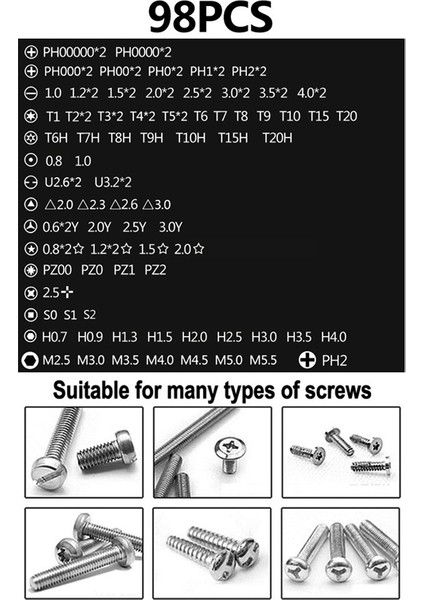 98PCS

PH00000*2 PH0000*2

PH000*2 PH00*2 PH0*2 PH1*2 PH2*2

1.0 1.2*2 1.5*2 2.0*2 2.5*2 3.0*2 3.5*2 4.0*2

T1 T2*2 T3*2 T4*2 T5*2 T6 T7 T8 T9 T10 T15 T20

T6H T7H T8H T9H T10H T15H T20H

0.8 1.0

U2.6*2 U3.2*2

△2.0 △2.3 △2.6 △3.0

0.6*2Y 2.0Y 2.5Y 3.0Y

0.8*2☆ 1.2*2☆ 1.5☆ 2.0☆

PZ00 PZ0 PZ1 PZ2

2.5✢

S0 S1 S2

H0.7 H0.9 H1.3 H1.5 H2.0 H2.5 H3.0 H3.5 H4.0

M2.5 M3.0 M3.5 M4.0 M4.5 M5.0 M5.5 PH2

Suitable for many types of screws